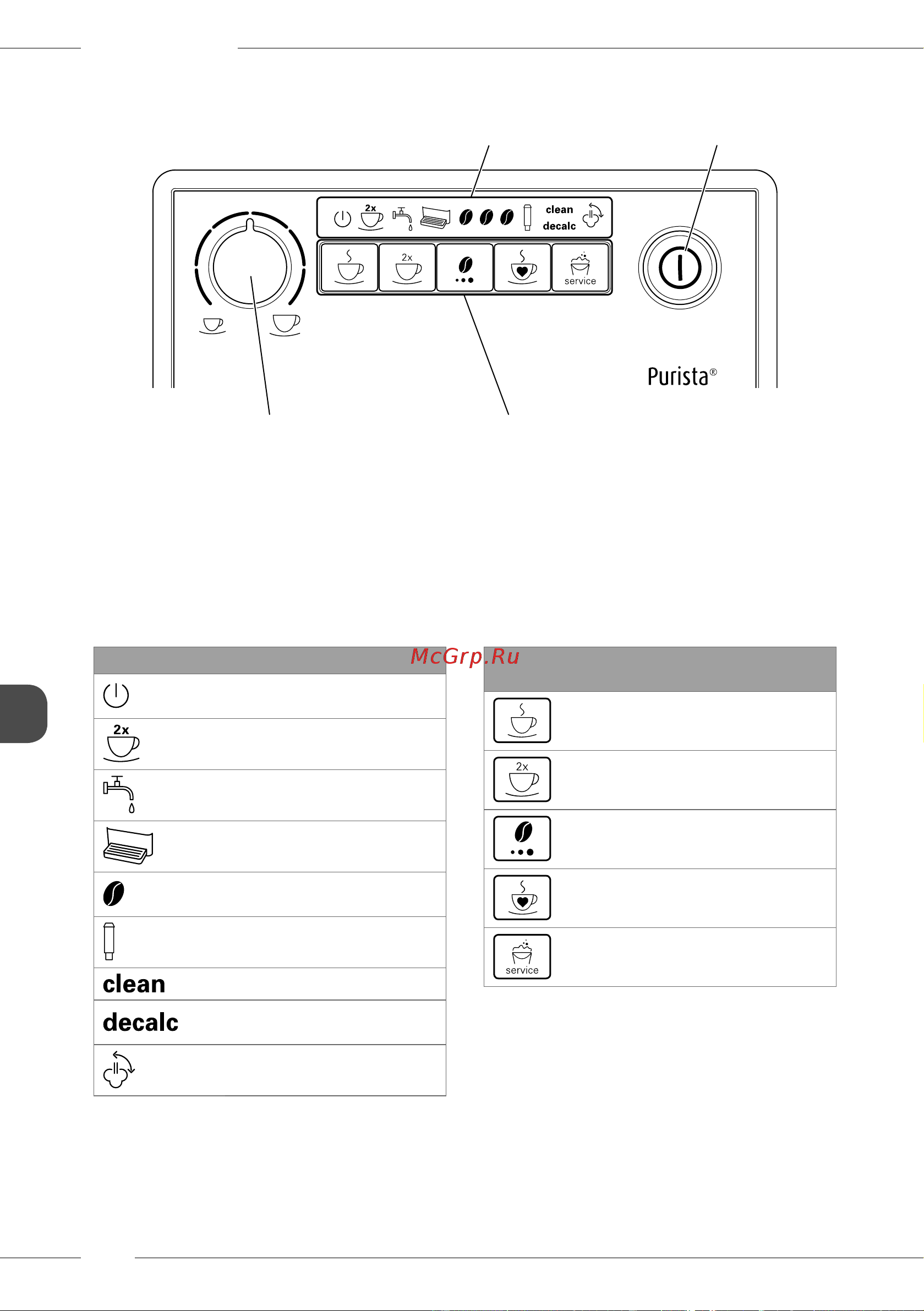 2x

clean
decalc

2x

service

Purista®

McGrp.Ru

2x

clean

decalc

2x

service